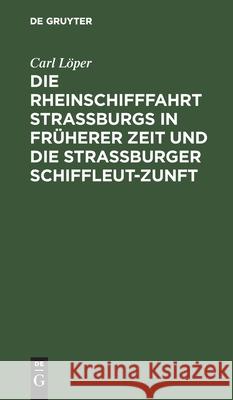 DE GRUYTER

Carl Löper

DIE RHEINSCHIFFFAHRT STRASSBURGS IN FRÜHERER ZEIT UND DIE STRASSBURGER SCHIFFLEUT-ZUNFT

DE G

Kraina Książek